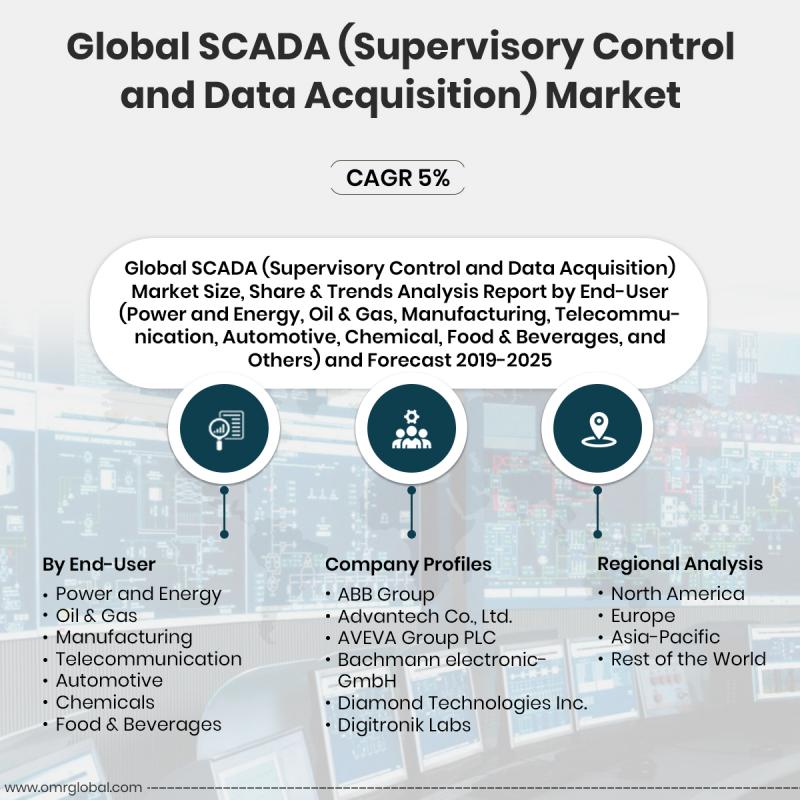 Global SCADA (Supervisory Control and Data Acquisition) Market

CAGR 5%

Global SCADA (Supervisory Control and Data Acquisition) Market Size, Share & Trends Analysis Report by End-User (Power and Energy, Oil & Gas, Manufacturing, Telecommunication, Automotive, Chemical, Food & Beverages, and Others) and Forecast 2019-2025

By End-User
• Power and Energy
• Oil & Gas
• Manufacturing
• Telecommunication
• Automotive
• Chemicals
• Food & Beverages

Company Profiles
• ABB Group
• Advantech Co., Ltd.
• AVEVA Group PLC
• Bachmann electronic-GmbH
• Diamond Technologies Inc.
• Digitronik Labs

Regional Analysis
• North America
• Europe
• Asia-Pacific
• Rest of the World

www.omrglobal.com